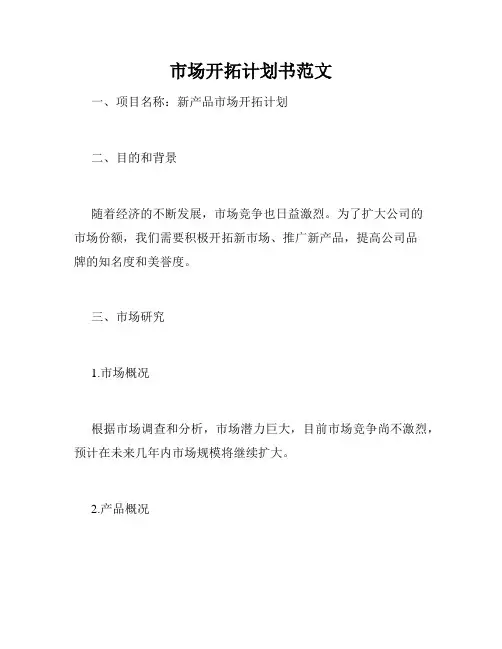 市场开拓计划书范文

一、项目名称：新产品市场开拓计划

二、目的和背景

随着经济的不断发展，市场竞争也日益激烈。为了扩大公司的市场份额，我们需要积极开拓新市场、推广新产品，提高公司品牌的知名度和美誉度。

三、市场研究

1.市场概况

根据市场调查和分析，市场潜力巨大，目前市场竞争尚不激烈，预计在未来几年内市场规模将继续扩大。

2.产品概况